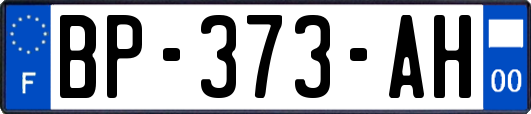 F
BP-373-AH
00